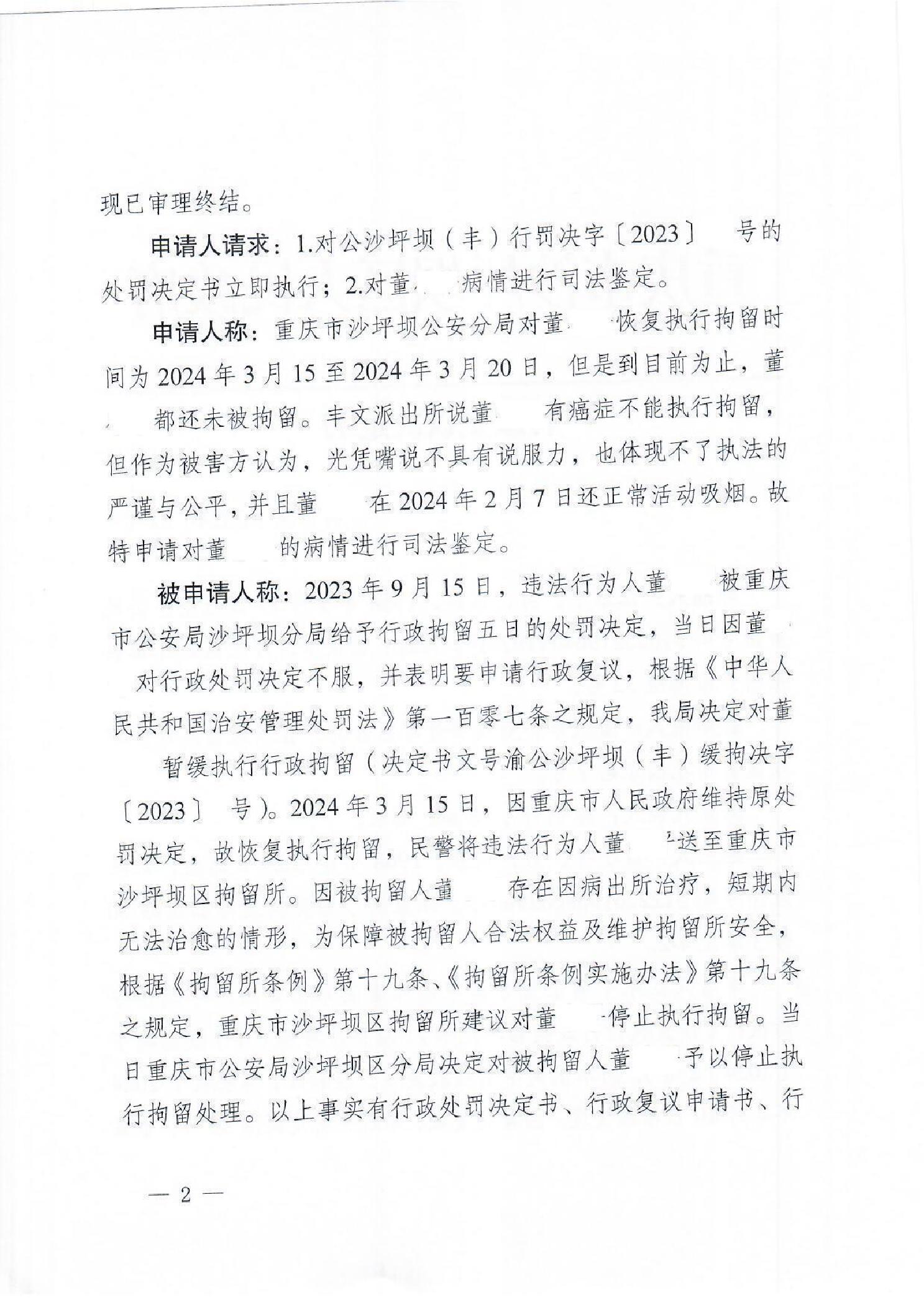 现已审理终结。

申请人请求：1.对公沙坪坝（丰）行罚决字〔2023〕 号的处罚决定书立即执行；2.对董 病情进行司法鉴定。

申请人称：重庆市沙坪坝公安分局对董 恢复执行拘留时间为2024年3月15至2024年3月20日，但是到目前为止，董 都还未被拘留。丰文派出所说董 有癌症不能执行拘留，但作为被害方认为，光凭嘴说不具有说服力，也体现不了执法的严谨与公平，并且董 在2024年2月7日还正常活动吸烟。故特申请对董 的病情进行司法鉴定。

被申请人称：2023年9月15日，违法行为人董 被重庆市公安局沙坪坝分局给予行政拘留五日的处罚决定，当日因董 对行政处罚决定不服，并表明要申请行政复议，根据《中华人民共和国治安管理处罚法》第一百零七条之规定，我局决定对董 暂缓执行行政拘留（决定书文号渝公沙坪坝（丰）缓拘决字〔2023〕 号）。2024年3月15日，因重庆市人民政府维持原处罚决定，故恢复执行拘留，民警将违法行为人董 送至重庆市沙坪坝区拘留所。因被拘留人董 存在因病出所治疗，短期内无法治愈的情形，为保障被拘留人合法权益及维护拘留所安全，根据《拘留所条例》第十九条、《拘留所条例实施办法》第十九条之规定，重庆市沙坪坝区拘留所建议对董 停止执行拘留。当日重庆市公安局沙坪坝区分局决定对被拘留人董 予以停止执行拘留处理。以上事实有行政处罚决定书、行政复议申请书、行

— 2 —